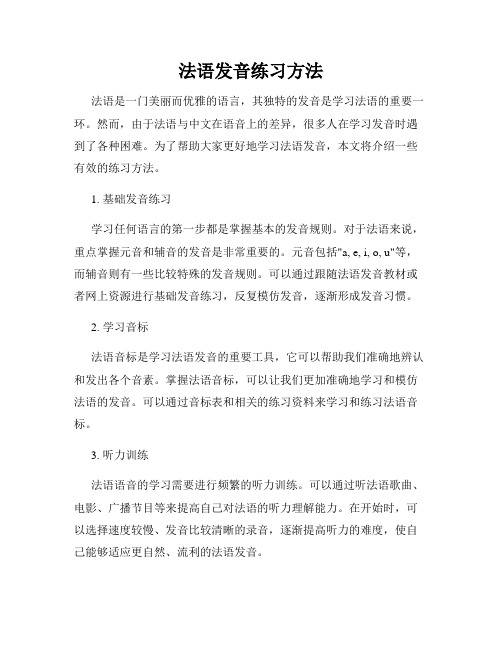 法语发音练习方法

法语是一门美丽而优雅的语言，其独特的发音是学习法语的重要一环。然而，由于法语与中文在语音上的差异，很多人在学习发音时遇到了各种困难。为了帮助大家更好地学习法语发音，本文将介绍一些有效的练习方法。

1. 基础发音练习

学习任何语言的第一步都是掌握基本的发音规则。对于法语来说，重点掌握元音和辅音的发音是非常重要的。元音包括"a, e, i, o, u"等，而辅音则有一些比较特殊的发音规则。可以通过跟随法语发音教材或者网上资源进行基础发音练习，反复模仿发音，逐渐形成发音习惯。

2. 学习音标

法语音标是学习法语发音的重要工具，它可以帮助我们准确地辨认和发出各个音素。掌握法语音标，可以让我们更加准确地学习和模仿法语的发音。可以通过音标表和相关的练习资料来学习和练习法语音标。

3. 听力训练

法语语音的学习需要进行频繁的听力训练。可以通过听法语歌曲、电影、广播节目等来提高自己对法语的听力理解能力。在开始时，可以选择速度较慢、发音比较清晰的录音，逐渐提高听力的难度，使自己能够适应更自然、流利的法语发音。